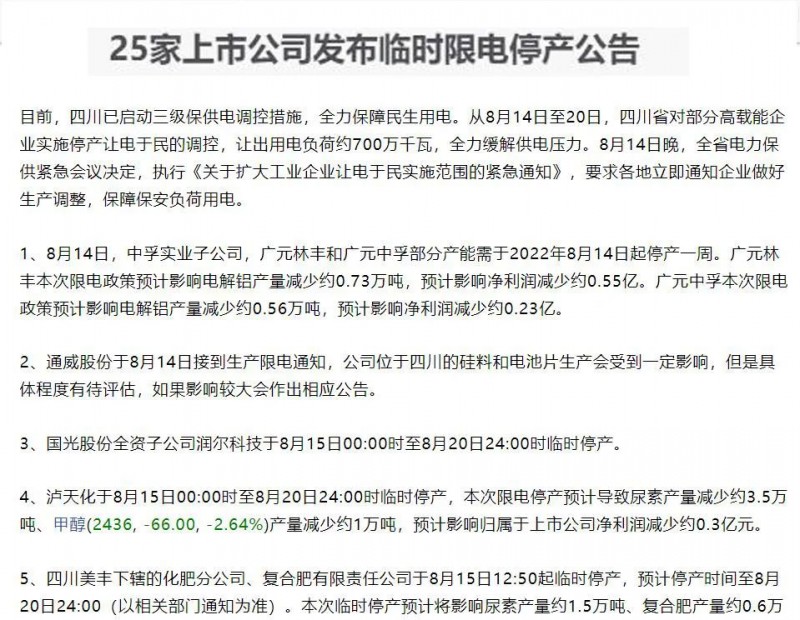 25家上市公司发布临时限电停产公告

目前，四川已启动三级保供电调控措施，全力保障民生用电。从8月14日至20日，四川省对部分高载能企业实施停产让电于民的调控，让出用电负荷约700万千瓦，全力缓解供电压力。8月14日晚，全省电力保供紧急会议决定，执行《关于扩大工业企业让电于民实施范围的紧急通知》，要求各地立即通知企业做好生产调整，保障保安负荷用电。

1、8月14日，中孚实业子公司，广元林丰和广元中孚部分产能需于2022年8月14日起停产一周。广元林丰本次限电政策预计影响电解铝产量减少约0.73万吨，预计影响净利润减少约0.55亿。广元中孚本次限电政策预计影响电解铝产量减少约0.56万吨，预计影响净利润减少约0.23亿。

2、通威股份于8月14日接到生产限电通知，公司位于四川的硅料和电池片生产会受到一定影响，但是具体程度有待评估，如果影响较大会作出相应公告。

3、国光股份全资子公司润尔科技于8月15日00:00时至8月20日24:00时临时停产。

4、泸天化于8月15日00:00时至8月20日24:00时临时停产，本次限电停产预计导致尿素产量减少约3.5万吨、甲醇(2436, -66.00, -2.64%)产量减少约1万吨，预计影响归属于上市公司净利润减少约0.3亿元。

5、四川美丰下辖的化肥分公司、复合肥有限责任公司于8月15日12:50起临时停产，预计停产时间至8月20日24:00（以相关部门通知为准）。本次临时停产预计将影响尿素产量约1.5万吨、复合肥产量约0.6万